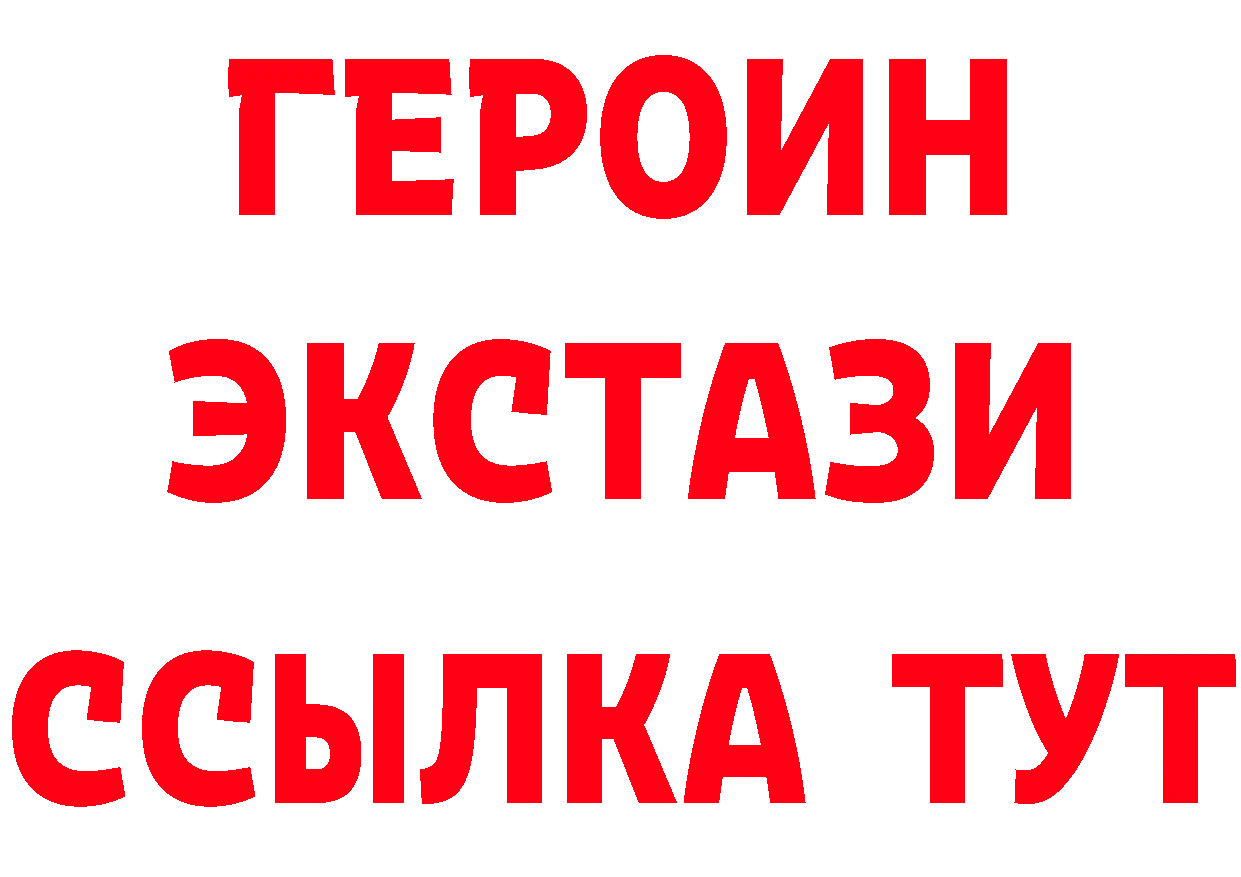 ГЕРОИН ЭКСТАЗИ ССЫЛКА ТУТ